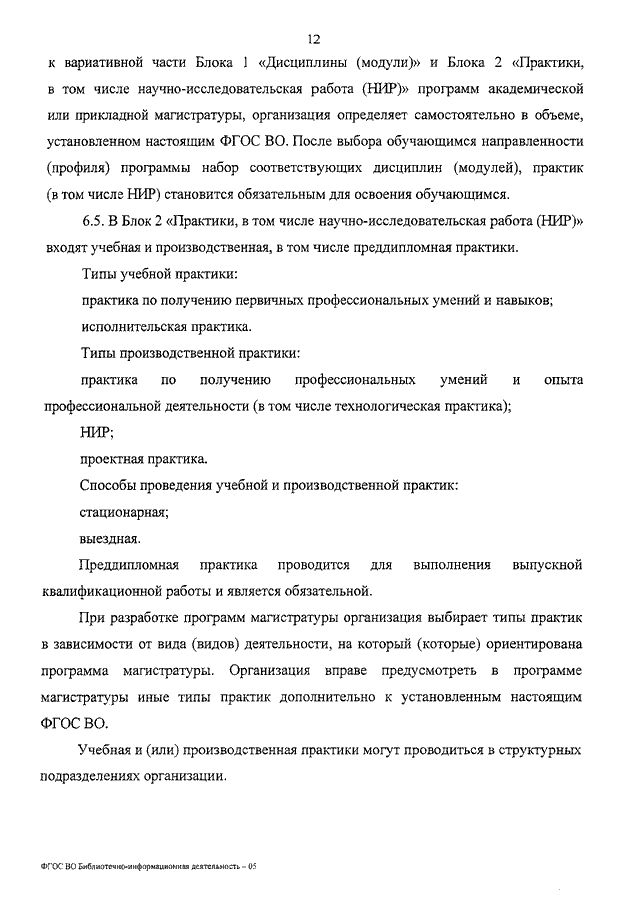 12

к вариативной части Блока 1 «Дисциплины (модули)» и Блока 2 «Практики, в том числе научно-исследовательская работа (НИР)» программ академической или прикладной магистратуры, организация определяет самостоятельно в объеме, установленном настоящим ФГОС ВО. После выбора обучающимся направленности (профиля) программы набор соответствующих дисциплин (модулей), практик (в том числе НИР) становится обязательным для освоения обучающимся.

6.5. В Блок 2 «Практики, в том числе научно-исследовательская работа (НИР)» входят учебная и производственная, в том числе преддипломная практики.

Типы учебной практики:

практика по получению первичных профессиональных умений и навыков;

исполнительская практика.

Типы производственной практики:

практика по получению профессиональных умений и опыта профессиональной деятельности (в том числе технологическая практика);

НИР;

проектная практика.

Способы проведения учебной и производственной практик:

стационарная;

выездная.

Преддипломная практика проводится для выполнения выпускной квалификационной работы и является обязательной.

При разработке программ магистратуры организация выбирает типы практик в зависимости от вида (видов) деятельности, на который (которые) ориентирована программа магистратуры. Организация вправе предусмотреть в программе магистратуры иные типы практик дополнительно к установленным настоящим ФГОС ВО.

Учебная и (или) производственная практики могут проводиться в структурных подразделениях организации.

ФГОС ВО Библиотечно-информационная деятельность – 05